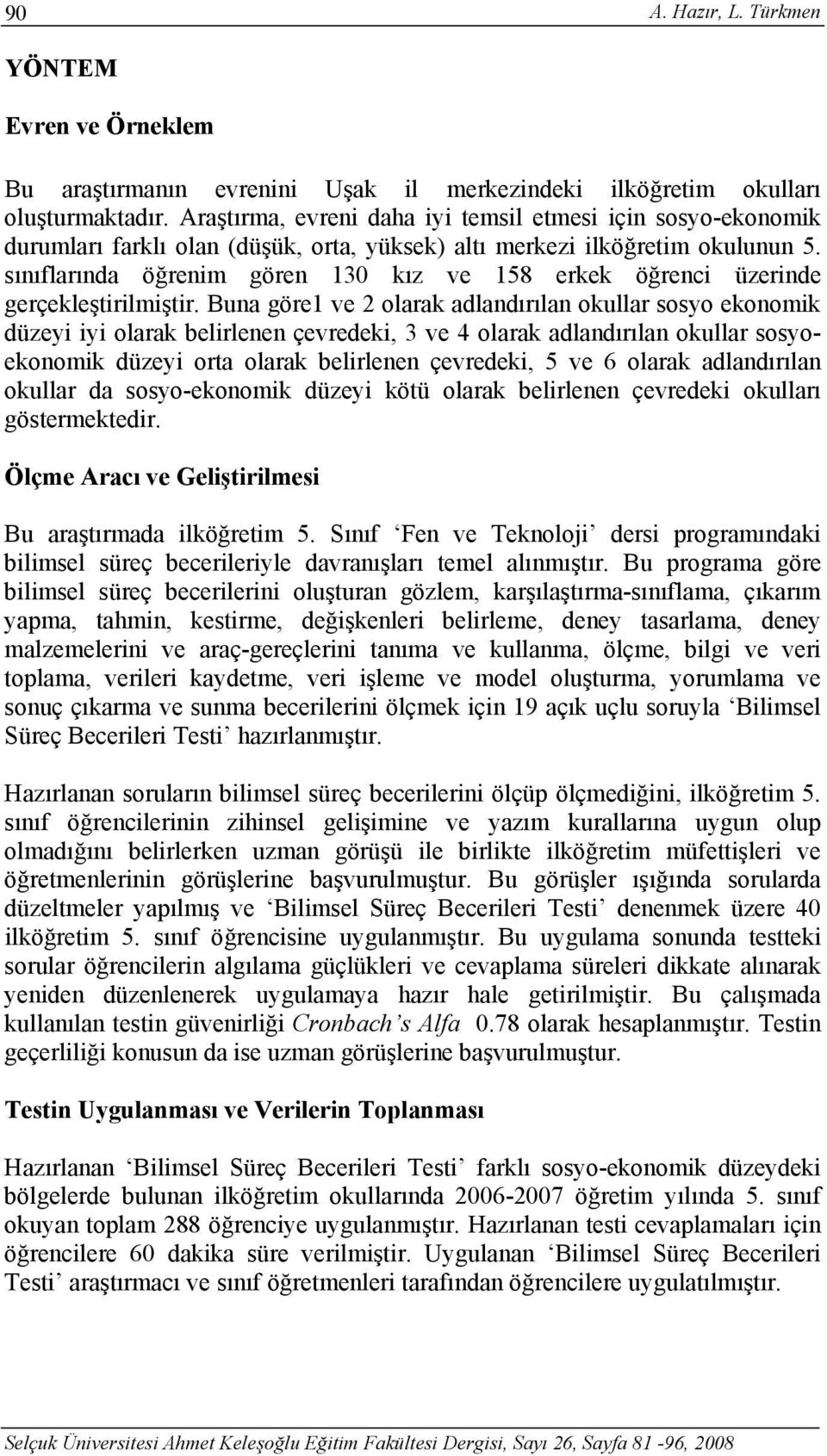 90 A. Hazır, L. Türkmen

YÖNTEM

Evren ve Örneklem

Bu araştırmanın evrenini Uşak il merkezindeki ilköğretim okulları oluşturmaktadır. Araştırma, evreni daha iyi temsil etmesi için sosyo-ekonomik durumları farklı olan (düşük, orta, yüksek) altı merkezi ilköğretim okulunun 5. sınıflarında öğrenim gören 130 kız ve 158 erkek öğrenci üzerinde gerçekleştirilmiştir. Buna göre1 ve 2 olarak adlandırılan okullar sosyo ekonomik düzeyi iyi olarak belirlenen çevredeki, 3 ve 4 olarak adlandırılan okullar sosyo-ekonomik düzeyi orta olarak belirlenen çevredeki, 5 ve 6 olarak adlandırılan okullar da sosyo-ekonomik düzeyi kötü olarak belirlenen çevredeki okulları göstermektedir.

Ölçme Aracı ve Geliştirilmesi

Bu araştırmada ilköğretim 5. Sınıf ‘Fen ve Teknoloji’ dersi programındaki bilimsel süreç becerileriyle davranışları temel alınmıştır. Bu programa göre bilimsel süreç becerilerini oluşturan gözlem, karşılaştırma-sınıflama, çıkarım yapma, tahmin, kestirme, değişkenleri belirleme, deney tasarlama, deney malzemelerini ve araç-gereçlerini tanıma ve kullanma, ölçme, bilgi ve veri toplama, verileri kaydetme, veri işleme ve model oluşturma, yorumlama ve sonuç çıkarma ve sunma becerilerini ölçmek için 19 açık uçlu soruyla ‘Bilimsel Süreç Becerileri Testi’ hazırlanmıştır.

Hazırlanan soruların bilimsel süreç becerilerini ölçüp ölçmediğini, ilköğretim 5. sınıf öğrencilerinin zihinsel gelişimine ve yazım kurallarına uygun olup olmadığını belirlerken uzman görüşü ile birlikte ilköğretim müfettişleri ve öğretmenlerinin görüşlerine başvurulmuştur. Bu görüşler ışığında sorularda düzeltmeler yapılmış ve ‘Bilimsel Süreç Becerileri Testi’ denenmek üzere 40 ilköğretim 5. sınıf öğrencisine uygulanmıştır. Bu uygulama sonunda testteki sorular öğrencilerin algılama güçlükleri ve cevaplama süreleri dikkate alınarak yeniden düzenlenerek uygulamaya hazır hale getirilmiştir. Bu çalışmada kullanılan testin güvenirliği Cronbach’s Alfa 0.78 olarak hesaplanmıştır. Testin geçerliliği konusun da ise uzman görüşlerine başvurulmuştur.

Testin Uygulanması ve Verilerin Toplanması

Hazırlanan ‘Bilimsel Süreç Becerileri Testi’ farklı sosyo-ekonomik düzeydeki bölgelerde bulunan ilköğretim okullarında 2006-2007 öğretim yılında 5. sınıf okuyan toplam 288 öğrenciye uygulanmıştır. Hazırlanan testi cevaplamaları için öğrencilere 60 dakika süre verilmiştir. Uygulanan ‘Bilimsel Süreç Becerileri Testi’ araştırmacı ve sınıf öğretmenleri tarafından öğrencilere uygulatılmıştır.

Selçuk Üniversitesi Ahmet Keleşoğlu Eğitim Fakültesi Dergisi, Sayı 26, Sayfa 81 -96, 2008